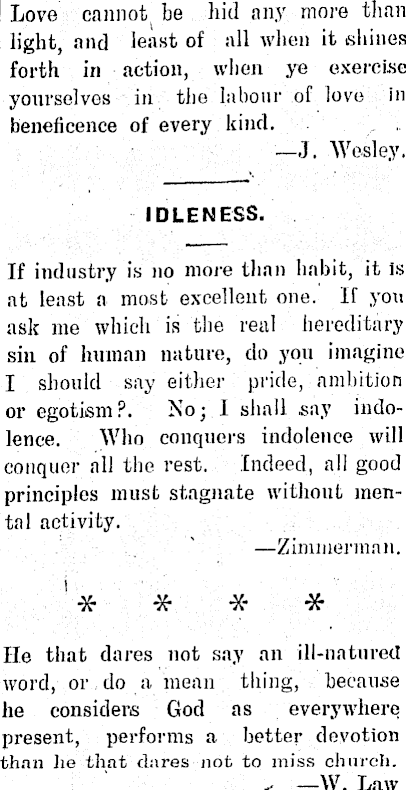 Love cannot be hid any more than light, and least of all when it shines forth in action, when ye exercise yourselves in the labour of love in beneficence of every kind.

—J. Wesley.

IDLENESS.

If industry is no more than habit, it is at least a most excellent one. If you ask me which is the real hereditary sin of human nature, do you imagine I should say either pride, ambition or egotism?. No; I shall say indolence. Who conquers indolence will conquer all the rest. Indeed, all good principles must stagnate without mental activity.

—Zimmerman.

* * * *

He that dares not say an ill-natured word, or do a mean thing, because he considers God as everywhere present, performs a better devotion than he that dares not to miss church.

—W. Law